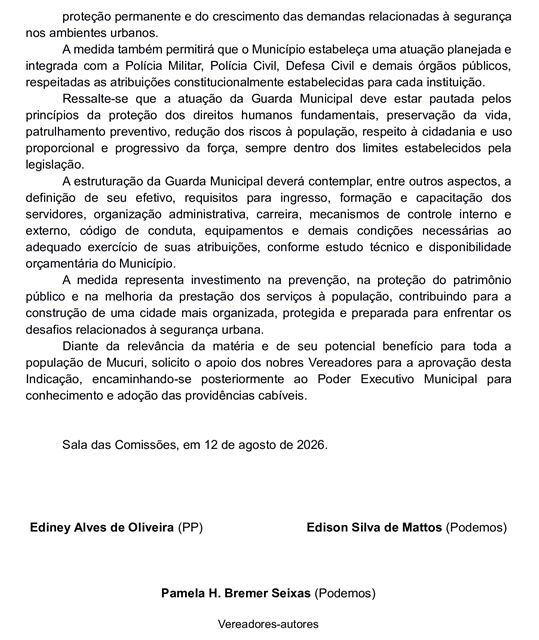 proteção permanente e do crescimento das demandas relacionadas à segurança nos ambientes urbanos.

A medida também permitirá que o Município estabeleça uma atuação planejada e integrada com a Polícia Militar, Polícia Civil, Defesa Civil e demais órgãos públicos, respeitadas as atribuições constitucionalmente estabelecidas para cada instituição.

Ressalte-se que a atuação da Guarda Municipal deve estar pautada pelos princípios da proteção dos direitos humanos fundamentais, preservação da vida, patrulhamento preventivo, redução dos riscos à população, respeito à cidadania e uso proporcional e progressivo da força, sempre dentro dos limites estabelecidos pela legislação.

A estruturação da Guarda Municipal deverá contemplar, entre outros aspectos, a definição de seu efetivo, requisitos para ingresso, formação e capacitação dos servidores, organização administrativa, carreira, mecanismos de controle interno e externo, código de conduta, equipamentos e demais condições necessárias ao adequado exercício de suas atribuições, conforme estudo técnico e disponibilidade orçamentária do Município.

A medida representa investimento na prevenção, na proteção do patrimônio público e na melhoria da prestação dos serviços à população, contribuindo para a construção de uma cidade mais organizada, protegida e preparada para enfrentar os desafios relacionados à segurança urbana.

Diante da relevância da matéria e de seu potencial benefício para toda a população de Mucuri, solicito o apoio dos nobres Vereadores para a aprovação desta Indicação, encaminhando-se posteriormente ao Poder Executivo Municipal para conhecimento e adoção das providências cabíveis.

Sala das Comissões, em 12 de agosto de 2026.

Ediney Alves de Oliveira (PP)

Edison Silva de Mattos (Podemos)

Pamela H. Bremer Seixas (Podemos)

Vereadores-autores